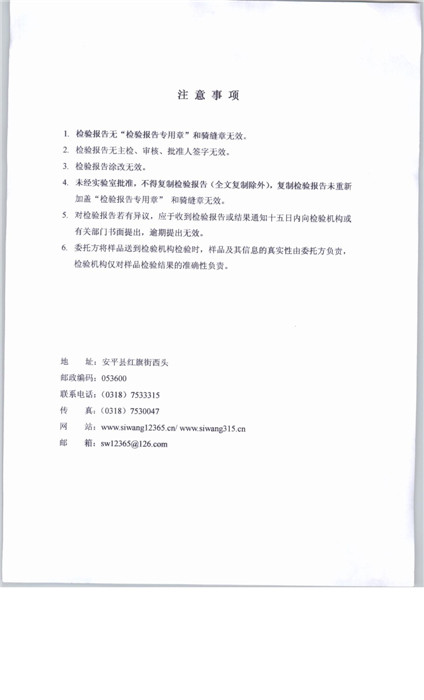 注 意 事 项

1. 检验报告无“检验报告专用章”和骑缝章无效。

2. 检验报告无主检、审核、批准人签字无效。

3. 检验报告涂改无效。

4. 未经实验室批准，不得复制检验报告（全文复制除外），复制检验报告未重新加盖“检验报告专用章” 和骑缝章无效。

5. 对检验报告若有异议，应于收到检验报告或结果通知十五日内向检验机构或有关部门书面提出，逾期提出无效。

6. 委托方将样品送到检验机构检验时，样品及其信息的真实性由委托方负责，检验机构仅对样品检验结果的准确性负责。

地　　址：安平县红旗街西头
邮政编码：053600
联系电话：（0318）7533315
传　　真：（0318）7530047
网　　站：www.siwang12365.cn/ www.siwang315.cn
邮　　箱：sw12365@126.com